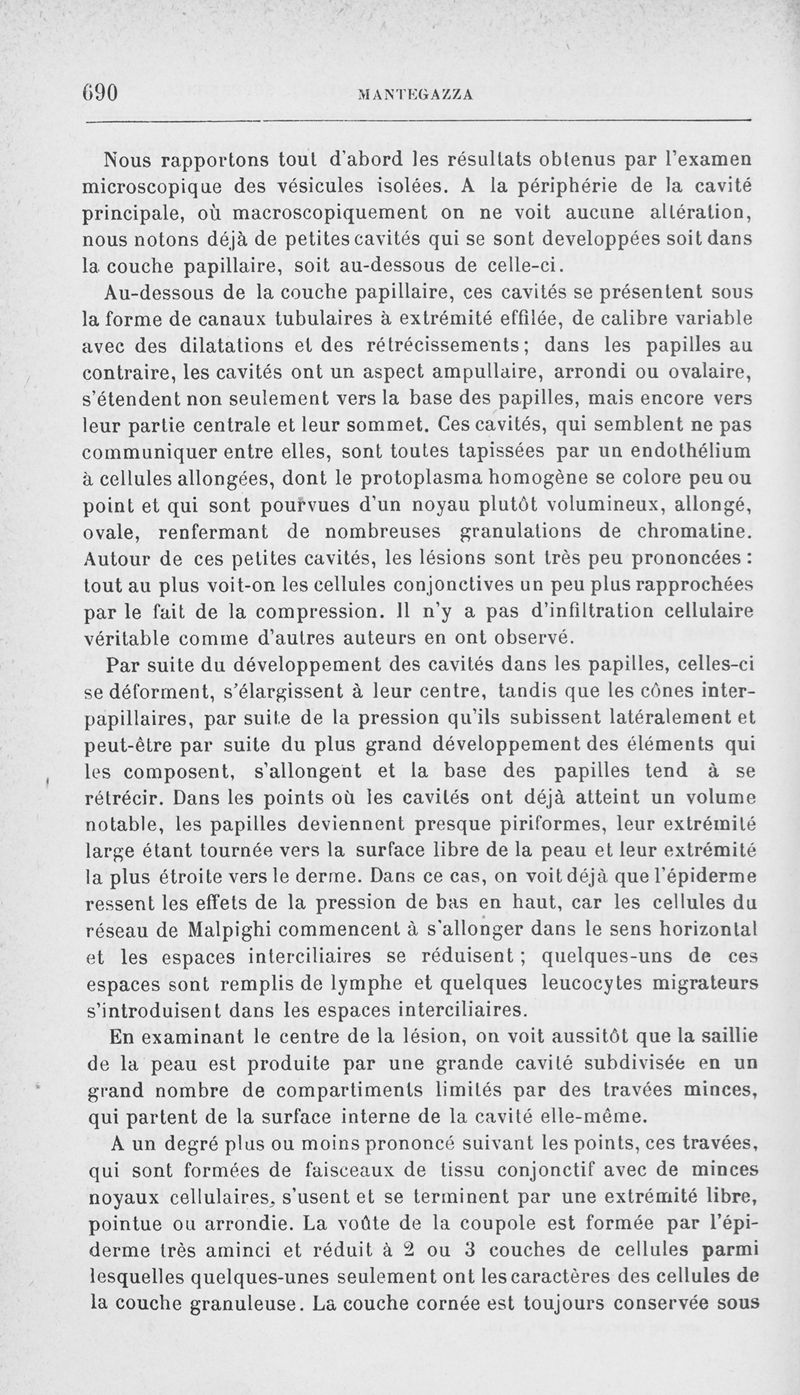 690 MANTEGAZZA

Nous rapportons tout d'abord les résultats obtenus par l'examen microscopique des vésicules isolées. A la périphérie de la cavité principale, où macroscopiquement on ne voit aucune altération, nous notons déjà de petites cavités qui se sont developpées soit dans la couche papillaire, soit au-dessous de celle-ci.

Au-dessous de la couche papillaire, ces cavités se présentent sous la forme de canaux tubulaires à extrémité effilée, de calibre variable avec des dilatations et des rétrécissements; dans les papilles au contraire, les cavités ont un aspect ampullaire, arrondi ou ovalaire, s'étendent non seulement vers la base des papilles, mais encore vers leur partie centrale et leur sommet. Ces cavités, qui semblent ne pas communiquer entre elles, sont toutes tapissées par un endothélium à cellules allongées, dont le protoplasma homogène se colore peu ou point et qui sont pourvues d'un noyau plutôt volumineux, allongé, ovale, renfermant de nombreuses granulations de chromatine. Autour de ces petites cavités, les lésions sont très peu prononcées : tout au plus voit-on les cellules conjonctives un peu plus rapprochées par le fait de la compression. Il n'y a pas d'infiltration cellulaire véritable comme d'autres auteurs en ont observé.

Par suite du développement des cavités dans les papilles, celles-ci se déforment, s'élargissent à leur centre, tandis que les cônes interpapillaires, par suite de la pression qu'ils subissent latéralement et peut-être par suite du plus grand développement des éléments qui les composent, s'allongent et la base des papilles tend à se rétrécir. Dans les points où les cavités ont déjà atteint un volume notable, les papilles deviennent presque piriformes, leur extrémité large étant tournée vers la surface libre de la peau et leur extrémité la plus étroite vers le derme. Dans ce cas, on voit déjà que l'épiderme ressent les effets de la pression de bas en haut, car les cellules du réseau de Malpighi commencent à s'allonger dans le sens horizontal et les espaces interciliaires se réduisent ; quelques-uns de ces espaces sont remplis de lymphe et quelques leucocytes migrateurs s'introduisent dans les espaces interciliaires.

En examinant le centre de la lésion, on voit aussitôt que la saillie de la peau est produite par une grande cavité subdivisée en un grand nombre de compartiments limités par des travées minces, qui partent de la surface interne de la cavité elle-même.

A un degré plus ou moins prononcé suivant les points, ces travées, qui sont formées de faisceaux de tissu conjonctif avec de minces noyaux cellulaires, s'usent et se terminent par une extrémité libre, pointue ou arrondie. La voûte de la coupole est formée par l'épiderme très aminci et réduit à 2 ou 3 couches de cellules parmi lesquelles quelques-unes seulement ont les caractères des cellules de la couche granuleuse. La couche cornée est toujours conservée sous